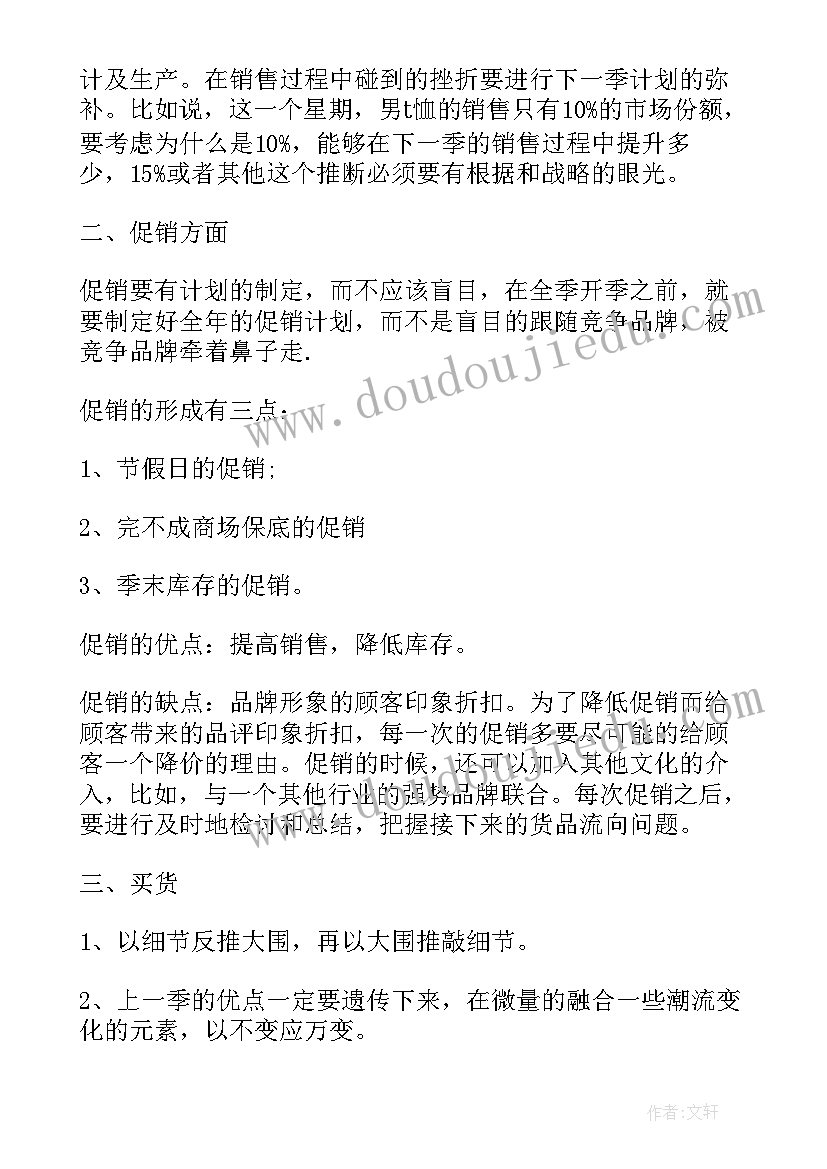 计及生产。在销售过程中碰到的挫折要进行下一季计划的弥补。比如说，这一个星期，男t恤的销售只有10%的市场份额，要考虑为什么是10%，能够在下一季的销售过程中提升多少，15%或者其他这个推断必须要有根据和战略的眼光。

二、促销方面

促销要有计划的制定，而不应该盲目，在全季开季之前，就要制定好全年的促销计划，而不是盲目的跟随竞争品牌，被竞争品牌牵着鼻子走.

促销的形成有三点:

1、节假日的促销;

2、完不成商场保底的促销

3、季末库存的促销。

促销的优点：提高销售，降低库存。

促销的缺点：品牌形象的顾客印象折扣。为了降低促销而给顾客带来的品评印象折扣，每一次的促销多要尽可能的给顾客一个降价的理由。促销的时候，还可以加入其他文化的介入，比如，与一个其他行业的强势品牌联合。每次促销之后，要进行及时地检讨和总结，把握接下来的货品流向问题。

三、买货

1、以细节反推大围，再以大围推敲细节。

2、上一季的优点一定要遗传下来，在微量的融合一些潮流变化的元素，以不变应万变。

www.doudoujiedu.com

作者:文轩